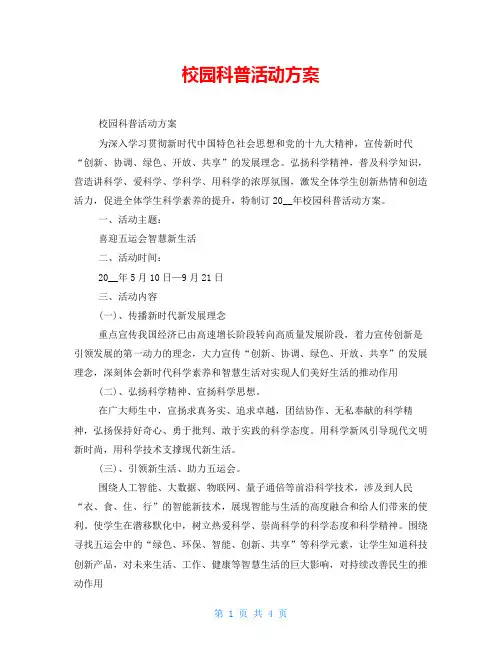 校园科普活动方案

校园科普活动方案

为深入学习贯彻新时代中国特色社会思想和党的十九大精神，宣传新时代“创新、协调、绿色、开放、共享”的发展理念。弘扬科学精神，普及科学知识，营造讲科学、爱科学、学科学、用科学的浓厚氛围，激发全体学生创新热情和创造活力，促进全体学生科学素养的提升，特制订20__年校园科普活动方案。

一、活动主题：

喜迎五运会智慧新生活

二、活动时间：

20__年5月10日—9月21日

三、活动内容

(一)、传播新时代新发展理念

重点宣传我国经济已由高速增长阶段转向高质量发展阶段，着力宣传创新是引领发展的第一动力的理念，大力宣传“创新、协调、绿色、开放、共享”的发展理念，深刻体会新时代科学素养和智慧生活对实现人们美好生活的推动作用

(二)、弘扬科学精神、宣扬科学思想。

在广大师生中，宣扬求真务实、追求卓越，团结协作、无私奉献的科学精神，弘扬保持好奇心、勇于批判、敢于实践的科学态度。用科学新风引导现代文明新时尚，用科学技术支撑现代新生活。

(三)、引领新生活、助力五运会。

围绕人工智能、大数据、物联网、量子通信等前沿科学技术，涉及到人民“衣、食、住、行”的智能新技术，展现智能与生活的高度融合和给人们带来的便利。使学生在潜移默化中，树立热爱科学、崇尚科学的科学态度和科学精神。围绕寻找五运会中的“绿色、环保、智能、创新、共享”等科学元素，让学生知道科技创新产品，对未来生活、工作、健康等智慧生活的巨大影响，对持续改善民生的推动作用

第 1 页 共 4 页